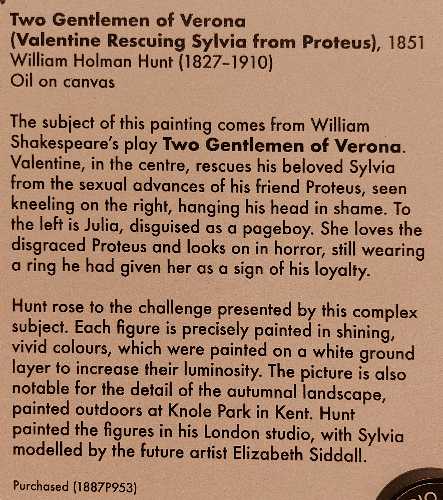 Two Gentlemen of Verona
(Valentine Rescuing Sylvia from Proteus), 1851
William Holman Hunt (1827–1910)
Oil on canvas

The subject of this painting comes from William Shakespeare's play Two Gentlemen of Verona. Valentine, in the centre, rescues his beloved Sylvia from the sexual advances of his friend Proteus, seen kneeling on the right, hanging his head in shame. To the left is Julia, disguised as a pageboy. She loves the disgraced Proteus and looks on in horror, still wearing a ring he had given her as a sign of his loyalty.

Hunt rose to the challenge presented by this complex subject. Each figure is precisely painted in shining, vivid colours, which were painted on a white ground layer to increase their luminosity. The picture is also notable for the detail of the autumnal landscape, painted outdoors at Knole Park in Kent. Hunt painted the figures in his London studio, with Sylvia modelled by the future artist Elizabeth Siddall.

Purchased (1887P953)